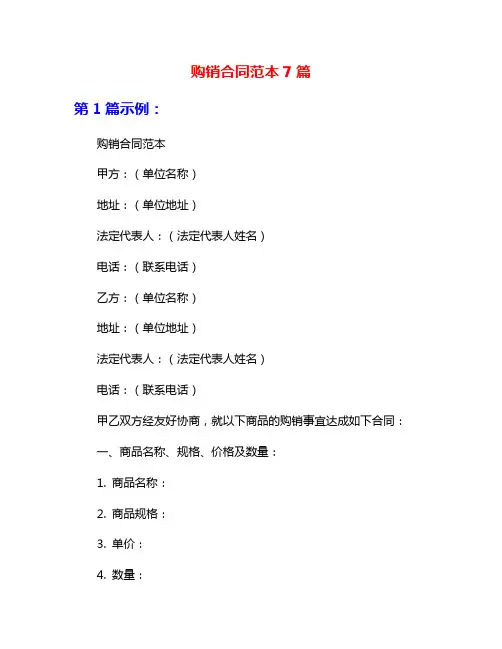 购销合同范本 7 篇

第 1 篇示例：

购销合同范本

甲方：（单位名称）

地址：（单位地址）

法定代表人：（法定代表人姓名）

电话：（联系电话）

乙方：（单位名称）

地址：（单位地址）

法定代表人：（法定代表人姓名）

电话：（联系电话）

甲乙双方经友好协商，就以下商品的购销事宜达成如下合同：

一、商品名称、规格、价格及数量：

1. 商品名称：

2. 商品规格：

3. 单价：

4. 数量：